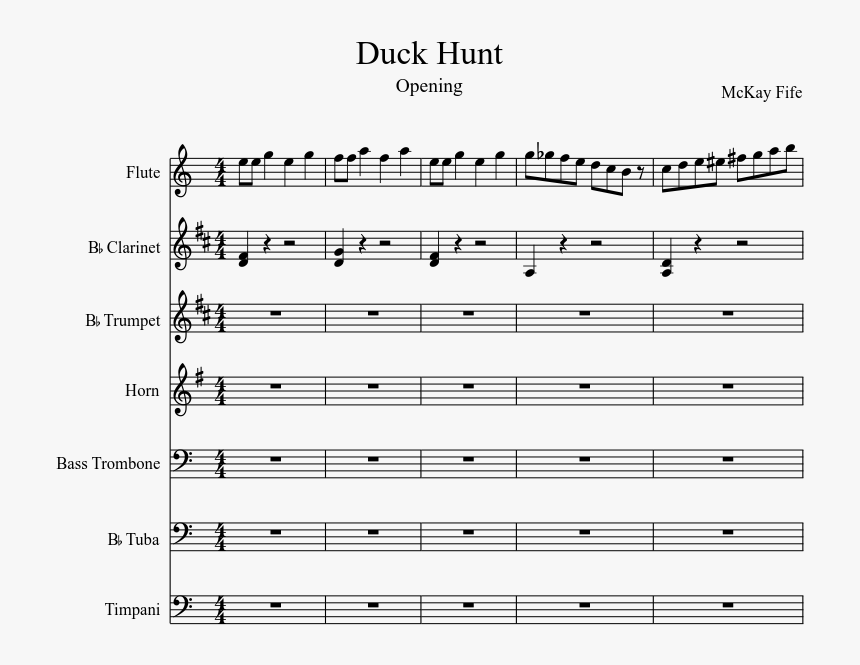 Duck Hunt

Opening

McKay Fife

Flute

B♭ Clarinet

B♭ Trumpet

Horn

Bass Trombone

B♭ Tuba

Timpani